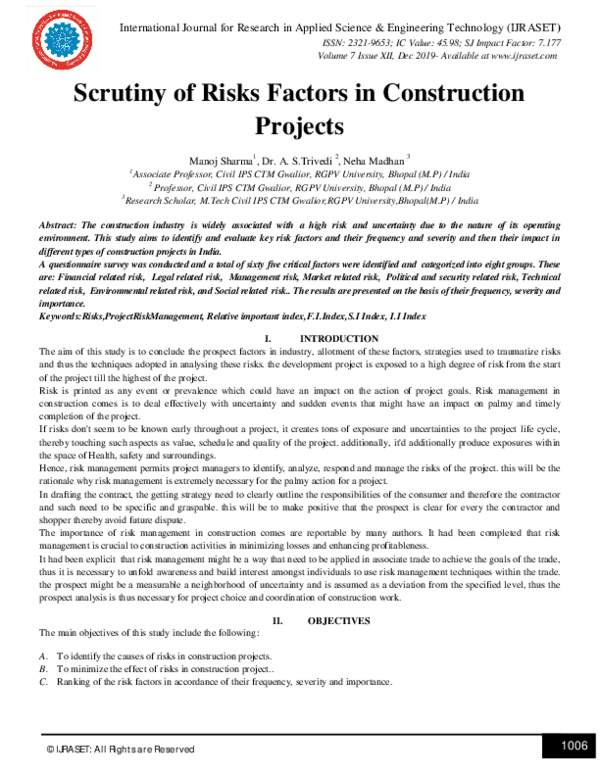 International Journal for Research in Applied Science & Engineering Technology (IJRASET)
ISSN: 2321-9653; IC Value: 45.98; SJ Impact Factor: 7.177
Volume 7 Issue XII, Dec 2019- Available at www.ijraset.com

Scrutiny of Risks Factors in Construction Projects

Manoj Sharma$^1$, Dr. A. S.Trivedi $^2$, Neha Madhan $^3$
$^1$Associate Professor, Civil IPS CTM Gwalior, RGPV University, Bhopal (M.P) / India
$^2$ Professor, Civil IPS CTM Gwalior, RGPV University, Bhopal (M.P) / India
$^3$Research Scholar, M.Tech Civil IPS CTM Gwalior,RGPV University,Bhopal(M.P) / India

Abstract: The construction industry is widely associated with a high risk and uncertainty due to the nature of its operating environment. This study aims to identify and evaluate key risk factors and their frequency and severity and then their impact in different types of construction projects in India.
A questionnaire survey was conducted and a total of sixty five critical factors were identified and categorized into eight groups. These are: Financial related risk, Legal related risk, Management risk, Market related risk, Political and security related risk, Technical related risk, Environmental related risk, and Social related risk.. The results are presented on the basis of their frequency, severity and importance.
Keywords: Risks,ProjectRiskManagement, Relative important index,F.I.Index,S.I Index, I.I Index

I. INTRODUCTION
The aim of this study is to conclude the prospect factors in industry, allotment of these factors, strategies used to traumatize risks and thus the techniques adopted in analysing these risks. the development project is exposed to a high degree of risk from the start of the project till the highest of the project.
Risk is printed as any event or prevalence which could have an impact on the action of project goals. Risk management in construction comes is to deal effectively with uncertainty and sudden events that might have an impact on palmy and timely completion of the project.
If risks don't seem to be known early throughout a project, it creates tons of exposure and uncertainties to the project life cycle, thereby touching such aspects as value, schedule and quality of the project. additionally, it'd additionally produce exposures within the space of Health, safety and surroundings.
Hence, risk management permits project managers to identify, analyze, respond and manage the risks of the project. this will be the rationale why risk management is extremely necessary for the palmy action for a project.
In drafting the contract, the getting strategy need to clearly outline the responsibilities of the consumer and therefore the contractor and such need to be specific and graspable. this will be to make positive that the prospect is clear for every the contractor and shopper thereby avoid future dispute.
The importance of risk management in construction comes are reportable by many authors. It had been completed that risk management is crucial to construction activities in minimizing losses and enhancing profitableness.
It had been explicit that risk management might be a way that need to be applied in associate trade to achieve the goals of the trade, thus it is necessary to unfold awareness and build interest amongst individuals to use risk management techniques within the trade. the prospect might be a measurable a neighborhood of uncertainty and is assumed as a deviation from the specified level, thus the prospect analysis is thus necessary for project choice and coordination of construction work.

II. OBJECTIVES
The main objectives of this study include the following:

A. To identify the causes of risks in construction projects.
B. To minimize the effect of risks in construction project..
C. Ranking of the risk factors in accordance of their frequency, severity and importance.

© IJRASET: All Rights are Reserved
1006